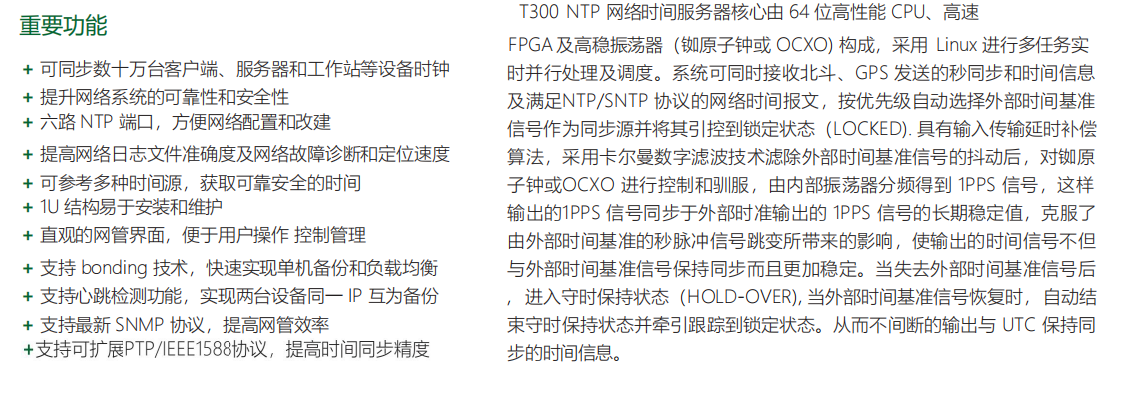 重要功能

+ 可同步数十万台客户端、服务器和工作站等设备时钟
+ 提升网络系统的可靠性和安全性
+ 六路NTP端口，方便网络配置和改建
+ 提高网络日志文件准确度及网络故障诊断和定位速度
+ 可参考多种时间源，获取可靠安全的时间
+ 1U结构易于安装和维护
+ 直观的网管界面，便于用户操作 控制管理
+ 支持bonding技术，快速实现单机备份和负载均衡
+ 支持心跳检测功能，实现两台设备同一IP互为备份
+ 支持最新SNMP协议，提高网管效率
+支持可扩展PTP/IEEE1588协议，提高时间同步精度

T300 NTP网络时间服务器核心由64位高性能CPU、高速FPGA及高稳振荡器（铷原子钟或OCXO）构成，采用Linux进行多任务实时并行处理及调度。系统可同时接收北斗、GPS发送的秒同步和时间信息及满足NTP/SNTP协议的网络时间报文，按优先级自动选择外部时间基准信号作为同步源并将其引控到锁定状态（LOCKED). 具有输入传输延时补偿算法，采用卡尔曼数字滤波技术滤除外部时间基准信号的抖动后，对铷原子钟或OCXO进行控制和驯服，由内部振荡器分频得到1PPS信号，这样输出的1PPS信号同步于外部时准输出的1PPS信号的长期稳定值，克服了由外部时间基准的秒脉冲信号跳变所带来的影响，使输出的时间信号不但与外部时间基准信号保持同步而且更加稳定。当失去外部时间基准信号后，进入守时保持状态（HOLD-OVER), 当外部时间基准信号恢复时，自动结束守时保持状态并牵引跟踪到锁定状态。从而不间断的输出与UTC保持同步的时间信息。